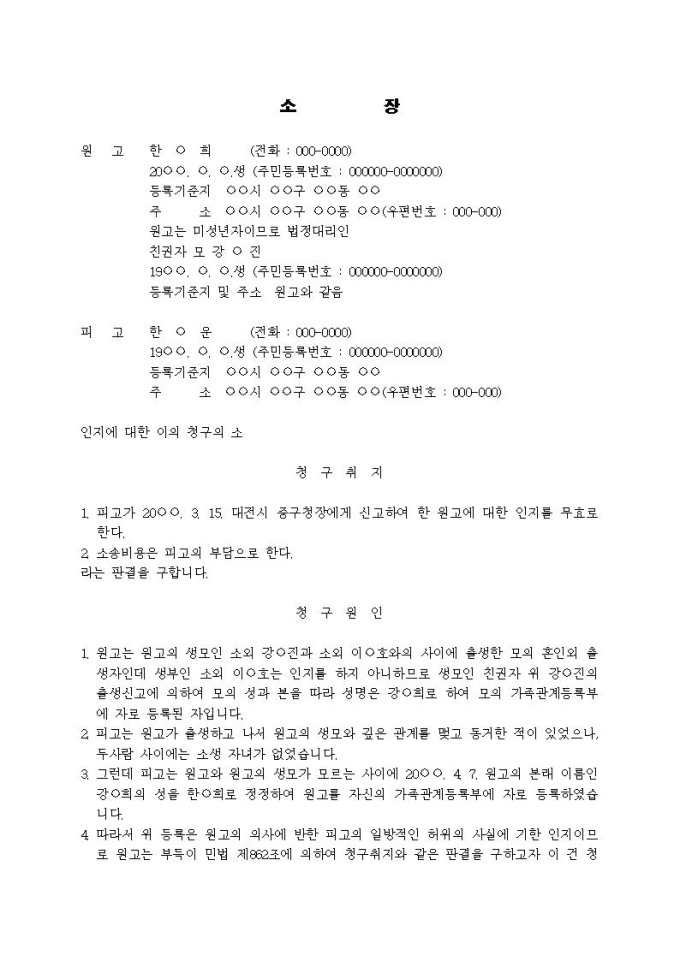 소 장

원 고 한 ○ 희 (전화 : 000-0000)
20○○. ○. ○.생 (주민등록번호 : 000000-0000000)
등록기준지 ○○시 ○○구 ○○동 ○○
주 소 ○○시 ○○구 ○○동 ○○(우편번호 : 000-000)
원고는 미성년자이므로 법정대리인
친권자 모 강 ○ 진
19○○. ○. ○.생 (주민등록번호 : 000000-0000000)
등록기준지 및 주소 원고와 같음

피 고 한 ○ 운 (전화 : 000-0000)
19○○. ○. ○.생 (주민등록번호 : 000000-0000000)
등록기준지 ○○시 ○○구 ○○동 ○○
주 소 ○○시 ○○구 ○○동 ○○(우편번호 : 000-000)

인지에 대한 이의 청구의 소

청 구 취 지

1. 피고가 20○○. 3. 15. 대전시 중구청장에게 신고하여 한 원고에 대한 인지를 무효로 한다.
2. 소송비용은 피고의 부담으로 한다.
라는 판결을 구합니다.

청 구 원 인

1. 원고는 원고의 생모인 소외 강○진과 소외 이○호와의 사이에 출생한 모의 혼인외 출생자인데 생부인 소외 이○호는 인지를 하지 아니하므로 생모인 친권자 위 강○진의 출생신고에 의하여 모의 성과 본을 따라 성명은 강○희로 하여 모의 가족관계등록부에 자로 등록된 자입니다.
2. 피고는 원고가 출생하고 나서 원고의 생모와 깊은 관계를 맺고 동거한 적이 있었으나, 두사람 사이에는 소생 자녀가 없었습니다.
3. 그런데 피고는 원고와 원고의 생모가 모르는 사이에 20○○. 4. 7. 원고의 본래 이름인 강○희의 성을 한○희로 정정하여 원고를 자신의 가족관계등록부에 자로 등록하였습니다.
4. 따라서 위 등록은 원고의 의사에 반한 피고의 일방적인 허위의 사실에 기한 인지이므로 원고는 부득이 민법 제862조에 의하여 청구취지와 같은 판결을 구하고자 이 건 청